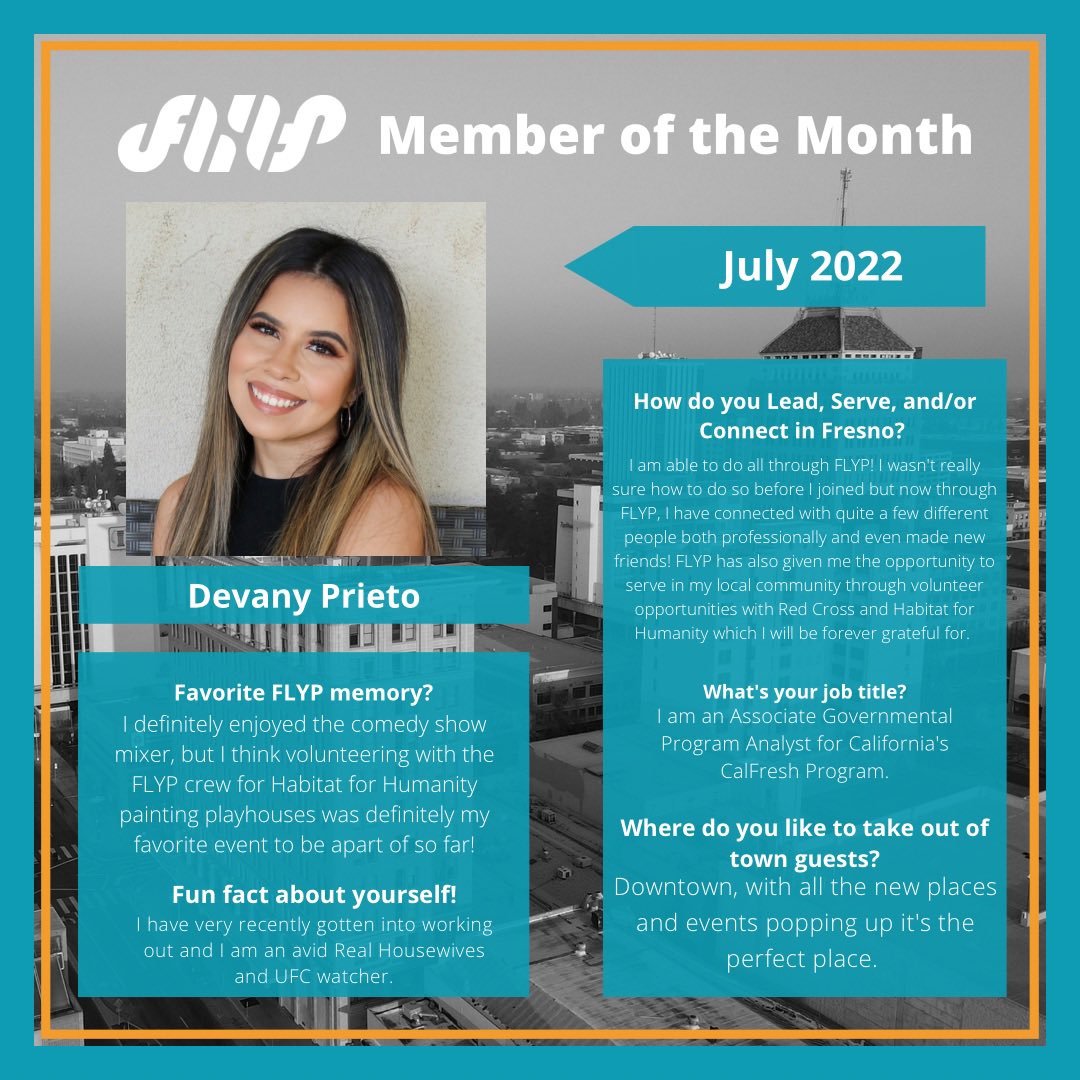 FLYP Member of the Month

July 2022

Devany Prieto

Favorite FLYP memory?
I definitely enjoyed the comedy show mixer, but I think volunteering with the FLYP crew for Habitat for Humanity painting playhouses was definitely my favorite event to be apart of so far!

Fun fact about yourself!
I have very recently gotten into working out and I am an avid Real Housewives and UFC watcher.

How do you Lead, Serve, and/or Connect in Fresno?
I am able to do all through FLYP! I wasn't really sure how to do so before I joined but now through FLYP, I have connected with quite a few different people both professionally and even made new friends! FLYP has also given me the opportunity to serve in my local community through volunteer opportunities with Red Cross and Habitat for Humanity which I will be forever grateful for.

What's your job title?
I am an Associate Governmental Program Analyst for California's CalFresh Program.

Where do you like to take out of town guests?
Downtown, with all the new places and events popping up it's the perfect place.